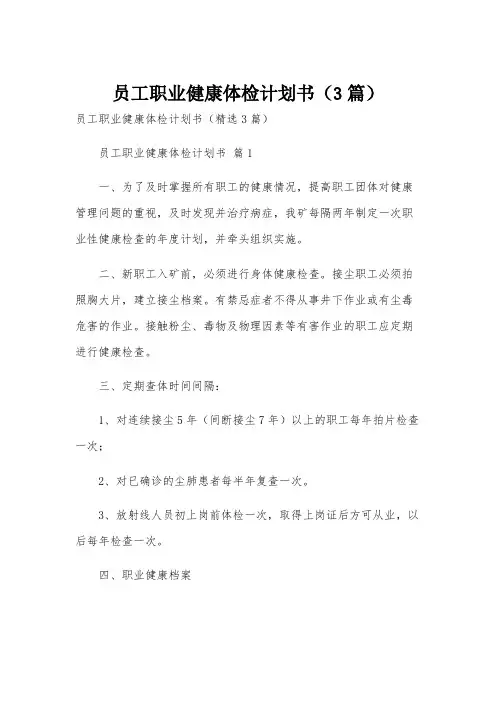 员工职业健康体检计划书（3篇）

员工职业健康体检计划书（精选3篇）

员工职业健康体检计划书 篇1

一、为了及时掌握所有职工的健康情况，提高职工团体对健康管理问题的重视，及时发现并治疗病症，我矿每隔两年制定一次职业性健康检查的年度计划，并牵头组织实施。

二、新职工入矿前，必须进行身体健康检查。接尘职工必须拍照胸大片，建立接尘档案。有禁忌症者不得从事井下作业或有尘毒危害的作业。接触粉尘、毒物及物理因素等有害作业的职工应定期进行健康检查。

三、定期查体时间间隔：

1、对连续接尘5年（间断接尘7年）以上的职工每年拍片检查一次；

2、对已确诊的尘肺患者每半年复查一次。

3、放射线人员初上岗前体检一次，取得上岗证后方可从业，以后每年检查一次。

四、职业健康档案